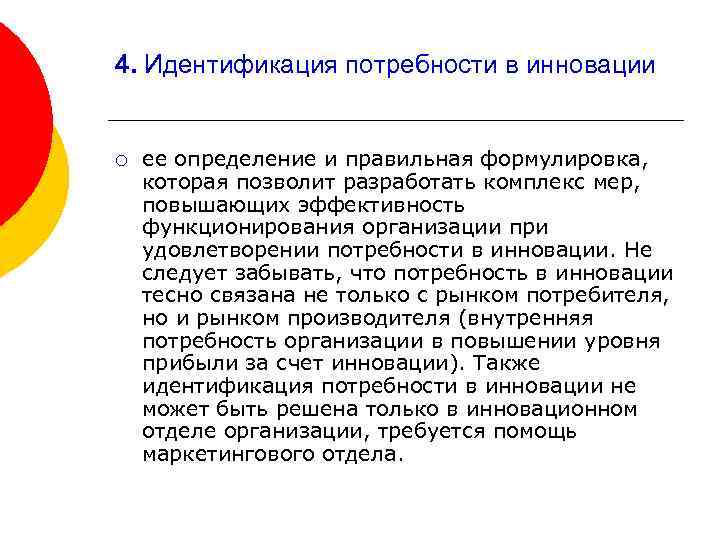 4. Идентификация потребности в инновации

○ ее определение и правильная формулировка, которая позволит разработать комплекс мер, повышающих эффективность функционирования организации при удовлетворении потребности в инновации. Не следует забывать, что потребность в инновации тесно связана не только с рынком потребителя, но и рынком производителя (внутренняя потребность организации в повышении уровня прибыли за счет инновации). Также идентификация потребности в инновации не может быть решена только в инновационном отделе организации, требуется помощь маркетингового отдела.